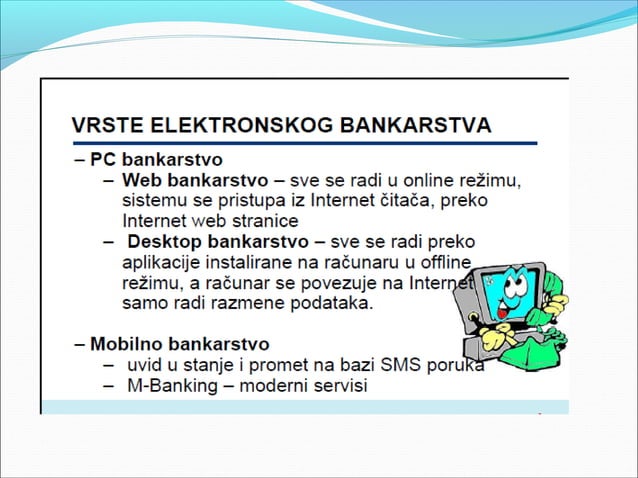 VRSTE ELEKTRONSKOG BANKARSTVA

– PC bankarstvo

– Web bankarstvo – sve se radi u online režimu, sistemu se pristupa iz Internet čitača, preko Internet web stranice

– Desktop bankarstvo – sve se radi preko aplikacije instalirane na računaru u offline režimu, a računar se povezuje na Internet samo radi razmene podataka.

– Mobilno bankarstvo

– uvid u stanje i promet na bazi SMS poruka

– M-Banking – moderni servisi